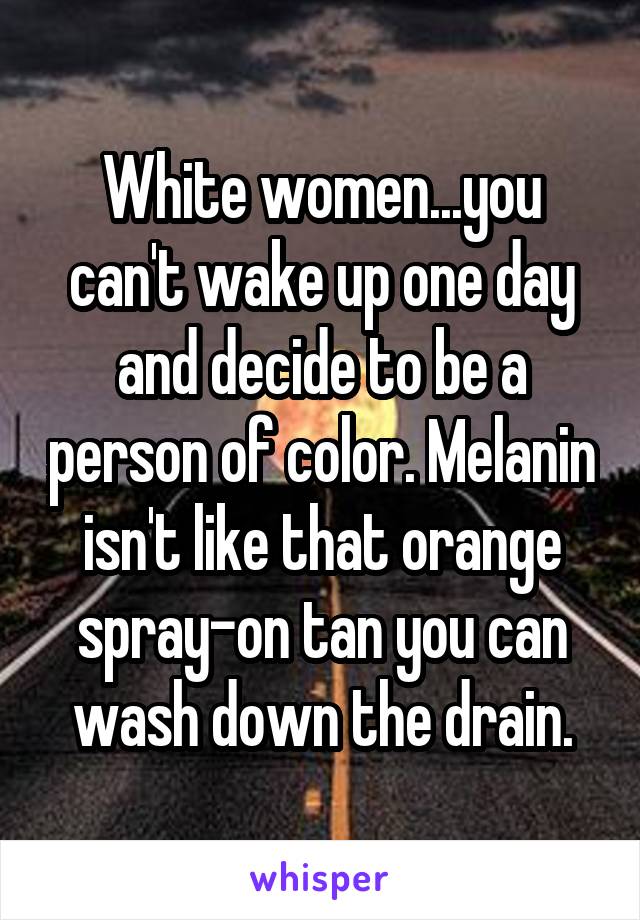 White women...you can't wake up one day and decide to be a person of color. Melanin isn't like that orange spray-on tan you can wash down the drain.

whisper